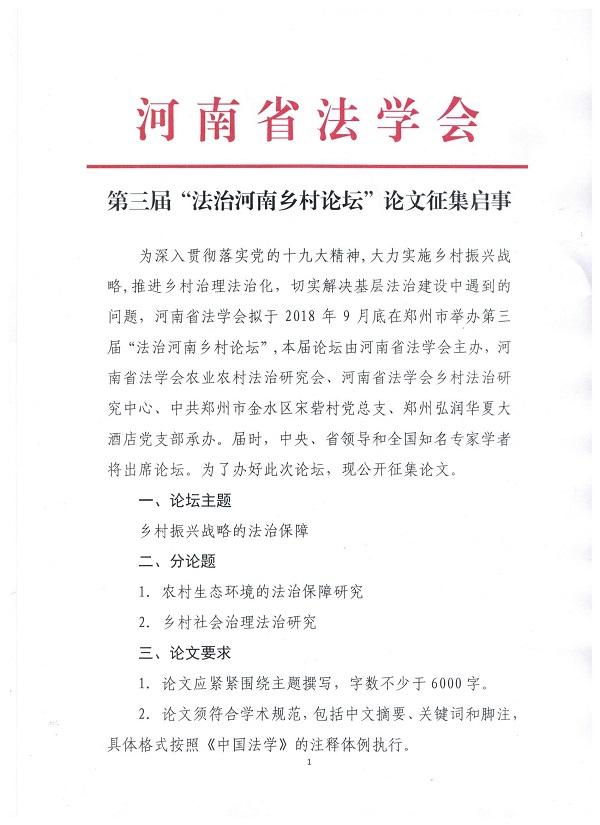 河南省法学会

第三届“法治河南乡村论坛”论文征集启事

为深入贯彻落实党的十九大精神，大力实施乡村振兴战略，推进乡村治理法治化，切实解决基层法治建设中遇到的问题，河南省法学会拟于 2018 年 9 月底在郑州市举办第三届“法治河南乡村论坛”，本届论坛由河南省法学会主办，河南省法学会农业农村法治研究会、河南省法学会乡村法治研究中心、中共郑州市金水区宋砦村党总支、郑州弘润华夏大酒店党支部承办。届时，中央、省领导和全国知名专家学者将出席论坛。为了办好此次论坛，现公开征集论文。

一、论坛主题

乡村振兴战略的法治保障

二、分论题

1. 农村生态环境的法治保障研究

2. 乡村社会治理法治研究

三、论文要求

1. 论文应紧紧围绕主题撰写，字数不少于 6000 字。

2. 论文须符合学术规范，包括中文摘要、关键词和脚注，具体格式按照《中国法学》的注释体例执行。

1